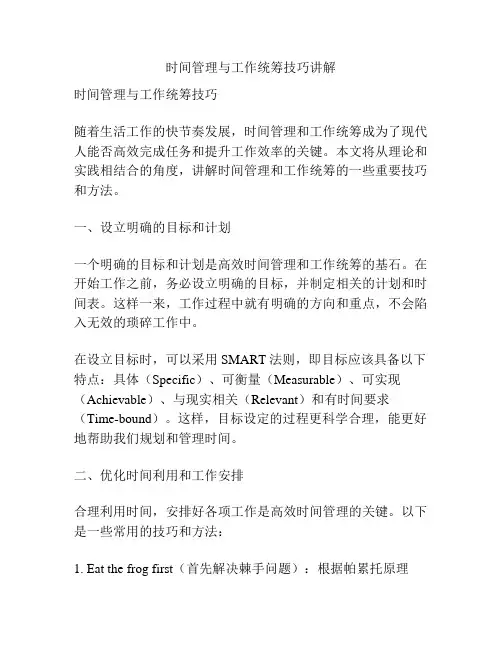 时间管理与工作统筹技巧讲解

时间管理与工作统筹技巧

随着生活工作的快节奏发展，时间管理和工作统筹成为了现代人能否高效完成任务和提升工作效率的关键。本文将从理论和实践相结合的角度，讲解时间管理和工作统筹的一些重要技巧和方法。

一、设立明确的目标和计划

一个明确的目标和计划是高效时间管理和工作统筹的基石。在开始工作之前，务必设立明确的目标，并制定相关的计划和时间表。这样一来，工作过程中就有明确的方向和重点，不会陷入无效的琐碎工作中。

在设立目标时，可以采用 SMART 法则，即目标应该具备以下特点：具体（Specific）、可衡量（Measurable）、可实现（Achievable）、与现实相关（Relevant）和有时间要求（Time-bound）。这样，目标设定的过程更科学合理，能更好地帮助我们规划和管理时间。

二、优化时间利用和工作安排

合理利用时间，安排好各项工作是高效时间管理的关键。以下是一些常用的技巧和方法：

1. Eat the frog first（首先解决棘手问题）：根据帕累托原理